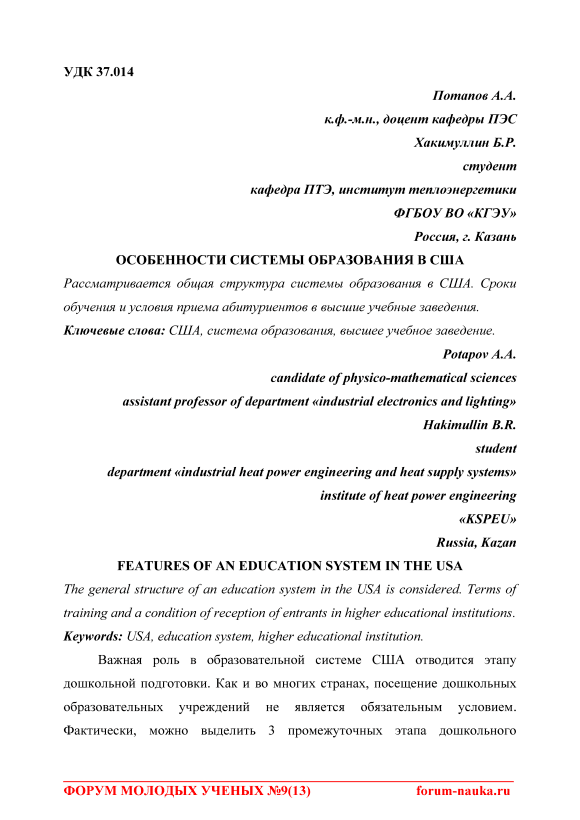 УДК 37.014

Потапов А.А.
к.ф.-м.н., доцент кафедры ПЭС
Хакимуллин Б.Р.
студент
кафедра ПТЭ, институт теплоэнергетики
ФГБОУ ВО «КГЭУ»
Россия, г. Казань

ОСОБЕННОСТИ СИСТЕМЫ ОБРАЗОВАНИЯ В США

Рассматривается общая структура системы образования в США. Сроки обучения и условия приема абитуриентов в высшие учебные заведения.

Ключевые слова: США, система образования, высшее учебное заведение.

Potapov A.A.
candidate of physico-mathematical sciences
assistant professor of department «industrial electronics and lighting»
Hakimullin B.R.
student
department «industrial heat power engineering and heat supply systems»
institute of heat power engineering
«KSPEU»
Russia, Kazan

FEATURES OF AN EDUCATION SYSTEM IN THE USA

The general structure of an education system in the USA is considered. Terms of training and a condition of reception of entrants in higher educational institutions.

Keywords: USA, education system, higher educational institution.

Важная роль в образовательной системе США отводится этапу дошкольной подготовки. Как и во многих странах, посещение дошкольных образовательных учреждений не является обязательным условием. Фактически, можно выделить 3 промежуточных этапа дошкольного

ФОРУМ МОЛОДЫХ УЧЕНЫХ №9(13) forum-nauka.ru